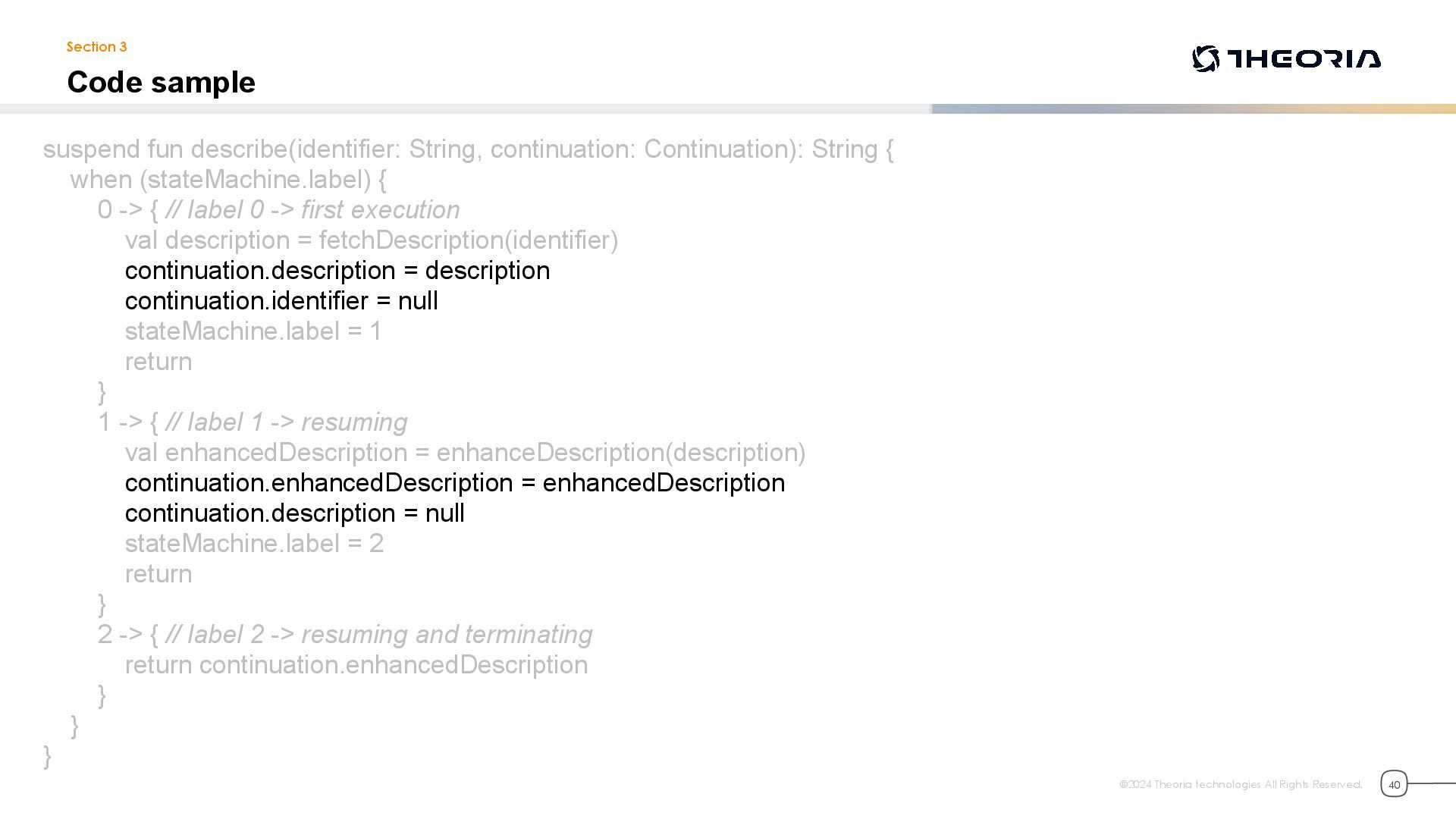 Section 3

Code sample

THEORIA

suspend fun describe(identifier: String, continuation: Continuation): String {
when (stateMachine.label) {
0 -> { // label 0 -> first execution
val description = fetchDescription(identifier)
continuation.description = description
continuation.identifier = null
stateMachine.label = 1
return
}
1 -> { // label 1 -> resuming
val enhancedDescription = enhanceDescription(description)
continuation.enhancedDescription = enhancedDescription
continuation.description = null
stateMachine.label = 2
return
}
2 -> { // label 2 -> resuming and terminating
return continuation.enhancedDescription
}
}
}

©2024 Theoria technologies All Rights Reserved.

40